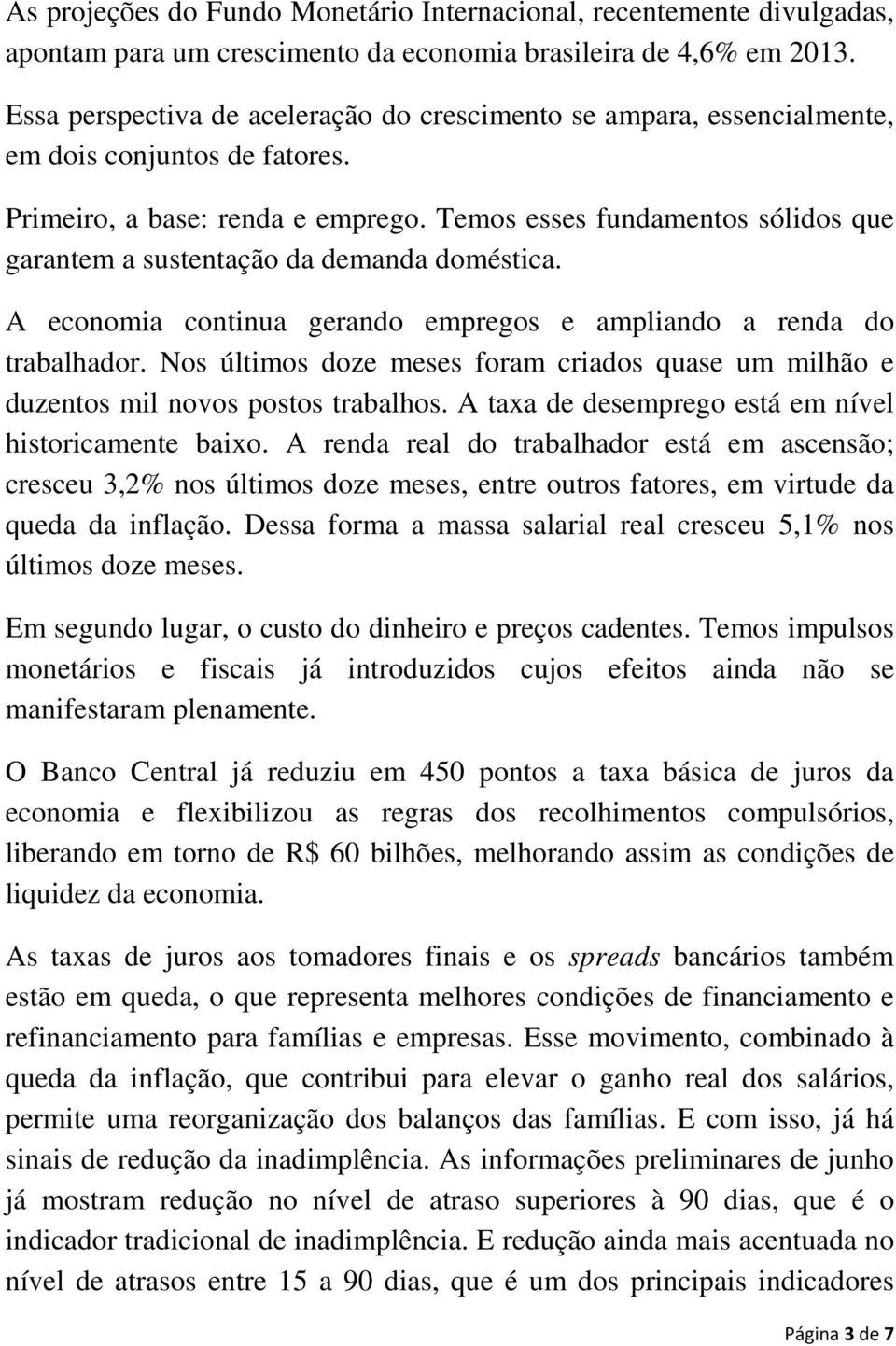 As projeções do Fundo Monetário Internacional, recentemente divulgadas, apontam para um crescimento da economia brasileira de 4,6% em 2013.

Essa perspectiva de aceleração do crescimento se ampara, essencialmente, em dois conjuntos de fatores.

Primeiro, a base: renda e emprego. Temos esses fundamentos sólidos que garantem a sustentação da demanda doméstica.

A economia continua gerando empregos e ampliando a renda do trabalhador. Nos últimos doze meses foram criados quase um milhão e duzentos mil novos postos trabalhos. A taxa de desemprego está em nível historicamente baixo. A renda real do trabalhador está em ascensão; cresceu 3,2% nos últimos doze meses, entre outros fatores, em virtude da queda da inflação. Dessa forma a massa salarial real cresceu 5,1% nos últimos doze meses.

Em segundo lugar, o custo do dinheiro e preços cadentes. Temos impulsos monetários e fiscais já introduzidos cujos efeitos ainda não se manifestaram plenamente.

O Banco Central já reduziu em 450 pontos a taxa básica de juros da economia e flexibilizou as regras dos recolhimentos compulsórios, liberando em torno de R$ 60 bilhões, melhorando assim as condições de liquidez da economia.

As taxas de juros aos tomadores finais e os spreads bancários também estão em queda, o que representa melhores condições de financiamento e refinanciamento para famílias e empresas. Esse movimento, combinado à queda da inflação, que contribui para elevar o ganho real dos salários, permite uma reorganização dos balanços das famílias. E com isso, já há sinais de redução da inadimplência. As informações preliminares de junho já mostram redução no nível de atraso superiores à 90 dias, que é o indicador tradicional de inadimplência. E redução ainda mais acentuada no nível de atrasos entre 15 a 90 dias, que é um dos principais indicadores

Página 3 de 7